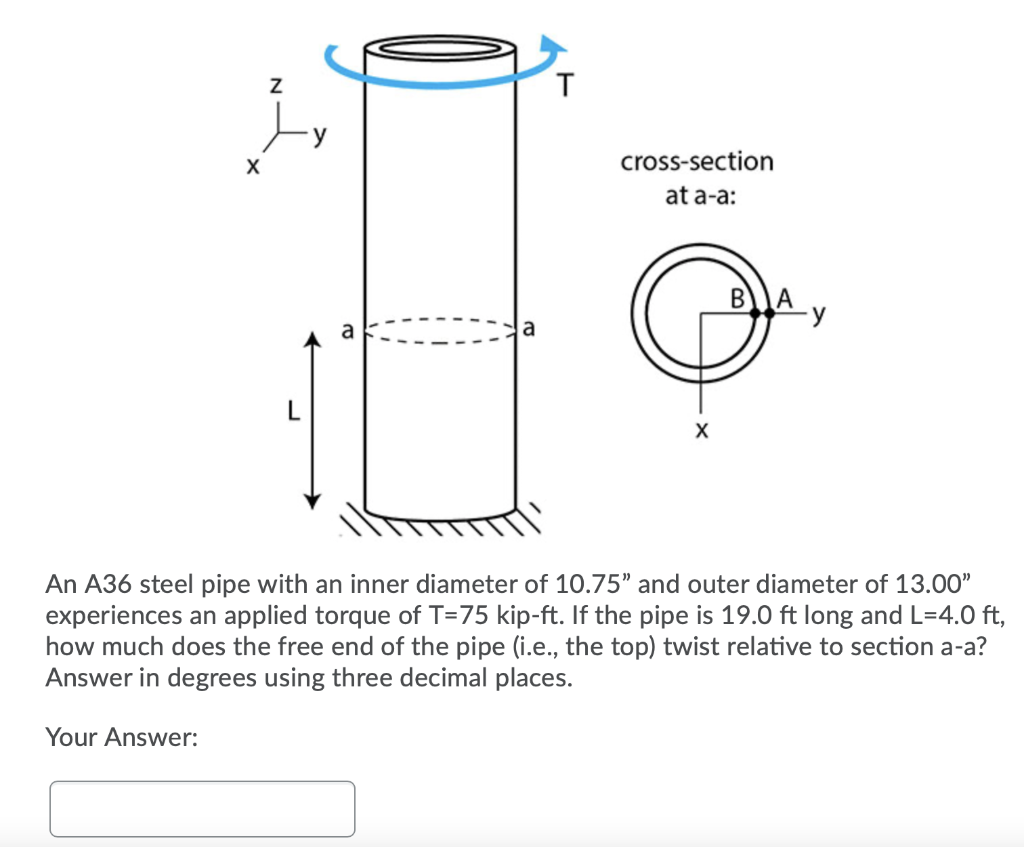 z
y
x

T

cross-section
at a-a:

B A y
x

a a

L

An A36 steel pipe with an inner diameter of 10.75” and outer diameter of 13.00” experiences an applied torque of T=75 kip-ft. If the pipe is 19.0 ft long and L=4.0 ft, how much does the free end of the pipe (i.e., the top) twist relative to section a-a? Answer in degrees using three decimal places.

Your Answer: